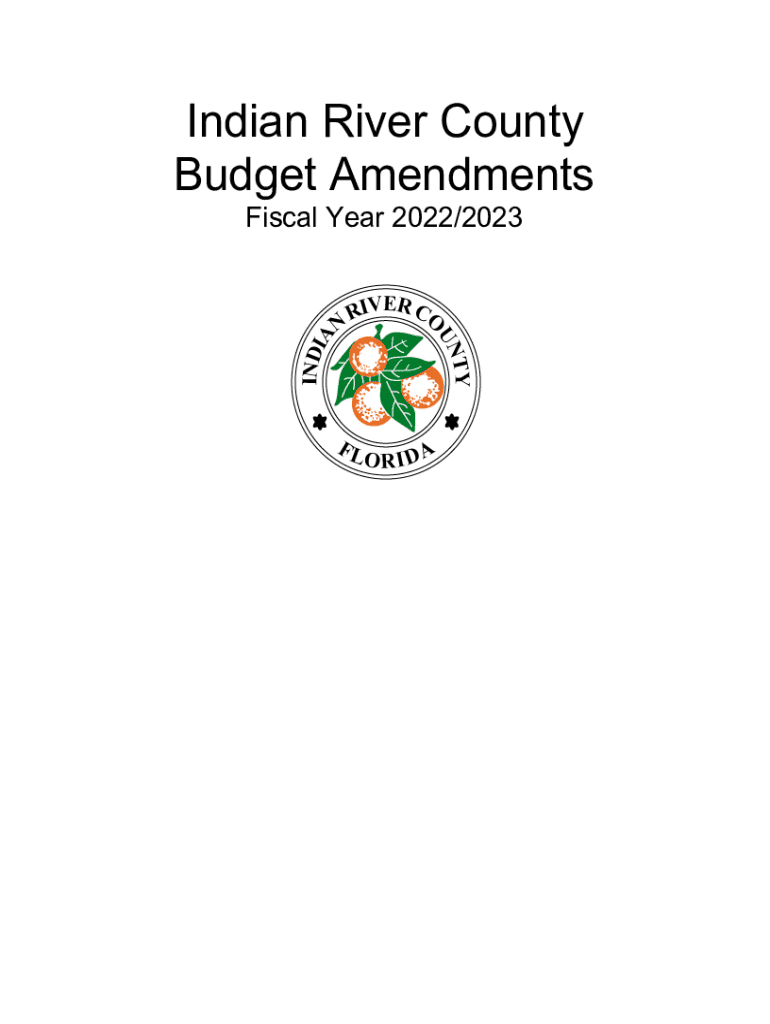 Indian River County
Budget Amendments
Fiscal Year 2022/2023

INDIAN RIVER COUNTY
FLORIDA